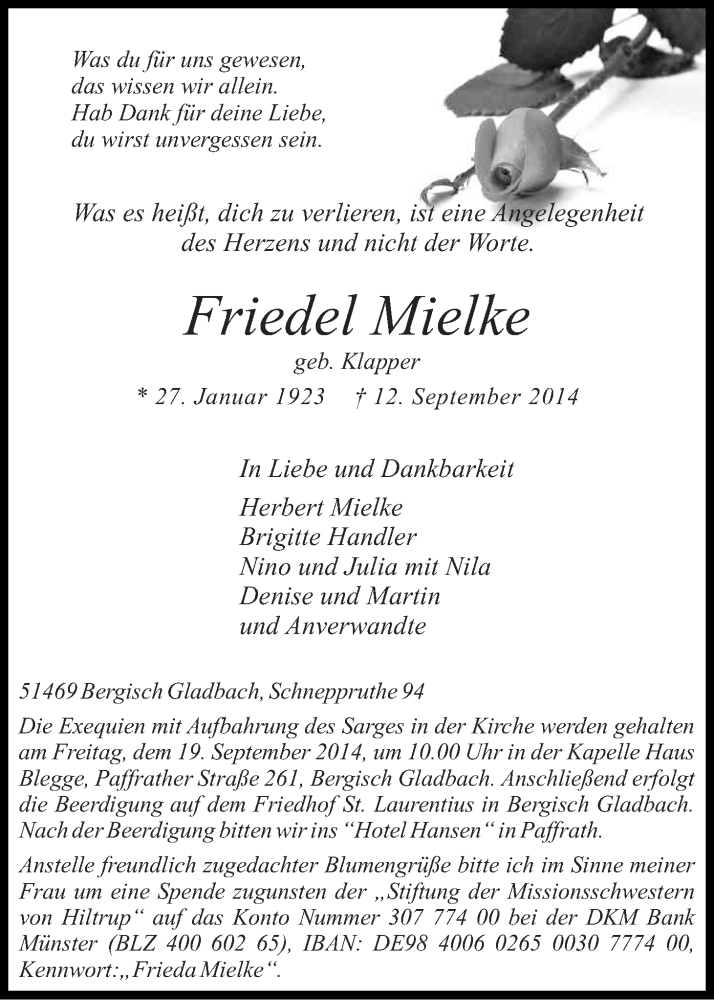 Was du für uns gewesen,
das wissen wir allein.
Hab Dank für deine Liebe,
du wirst unvergessen sein.

Was es heißt, dich zu verlieren, ist eine Angelegenheit des Herzens und nicht der Worte.

Friedel Mielke
geb. Klapper

* 27. Januar 1923 † 12. September 2014

In Liebe und Dankbarkeit

Herbert Mielke
Brigitte Handler
Nino und Julia mit Nila
Denise und Martin
und Anverwandte

51469 Bergisch Gladbach, Schneppruthe 94

Die Exequien mit Aufbahrung des Sarges in der Kirche werden gehalten am Freitag, dem 19. September 2014, um 10.00 Uhr in der Kapelle Haus Blegge, Paffrather Straße 261, Bergisch Gladbach. Anschließend erfolgt die Beerdigung auf dem Friedhof St. Laurentius in Bergisch Gladbach. Nach der Beerdigung bitten wir ins “Hotel Hansen“ in Paffrath.

Anstelle freundlich zugedachter Blumengrüße bitte ich im Sinne meiner Frau um eine Spende zugunsten der „Stiftung der Missionsschwestern von Hiltrup“ auf das Konto Nummer 307 774 00 bei der DKM Bank Münster (BLZ 400 602 65), IBAN: DE98 4006 0265 0030 7774 00, Kennwort:„Frieda Mielke“.